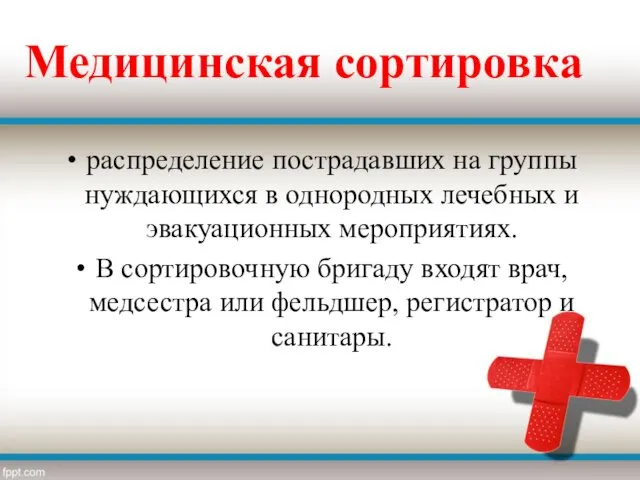 Медицинская сортировка

• распределение пострадавших на группы нуждающихся в однородных лечебных и эвакуационных мероприятиях.

• В сортировочную бригаду входят врач, медсестра или фельдшер, регистратор и санитары.

fppt.com